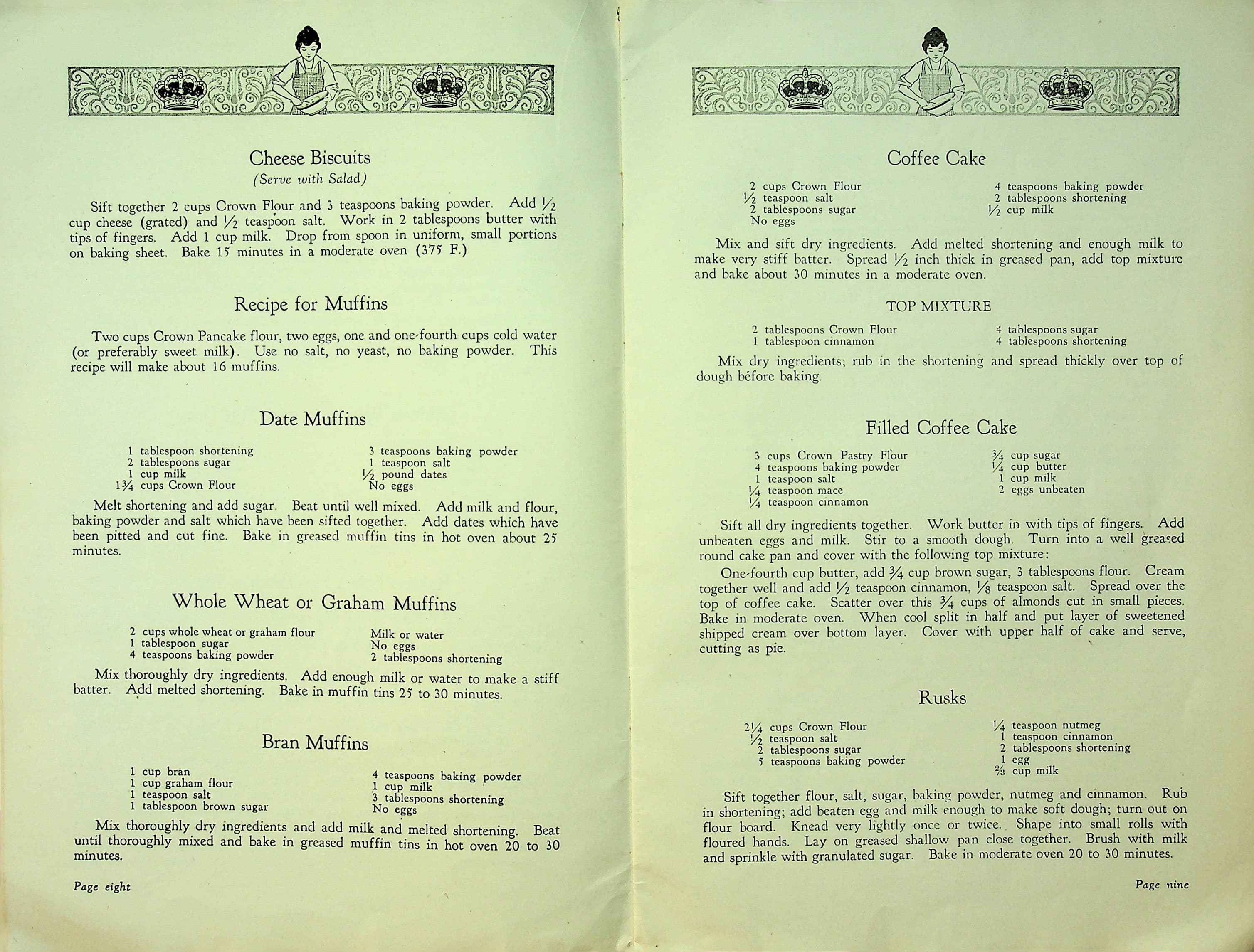 Cheese Biscuits
(Serve with Salad)

Sift together 2 cups Crown Flour and 3 teaspoons baking powder. Add $\frac{1}{2}$ cup cheese (grated) and $\frac{1}{2}$ teaspoon salt. Work in 2 tablespoons butter with tips of fingers. Add 1 cup milk. Drop from spoon in uniform, small portions on baking sheet. Bake 15 minutes in a moderate oven (375 F.)

Recipe for Muffins

Two cups Crown Pancake flour, two eggs, one and one-fourth cups cold water (or preferably sweet milk). Use no salt, no yeast, no baking powder. This recipe will make about 16 muffins.

Date Muffins

1 tablespoon shortening
2 tablespoons sugar
1 cup milk
$1\frac{3}{4}$ cups Crown Flour

3 teaspoons baking powder
1 teaspoon salt
$\frac{1}{2}$ pound dates
No eggs

Melt shortening and add sugar. Beat until well mixed. Add milk and flour, baking powder and salt which have been sifted together. Add dates which have been pitted and cut fine. Bake in greased muffin tins in hot oven about 25 minutes.

Whole Wheat or Graham Muffins

2 cups whole wheat or graham flour
1 tablespoon sugar
4 teaspoons baking powder

Milk or water
No eggs
2 tablespoons shortening

Mix thoroughly dry ingredients. Add enough milk or water to make a stiff batter. Add melted shortening. Bake in muffin tins 25 to 30 minutes.

Bran Muffins

1 cup bran
1 cup graham flour
1 teaspoon salt
1 tablespoon brown sugar

4 teaspoons baking powder
1 cup milk
3 tablespoons shortening
No eggs

Mix thoroughly dry ingredients and add milk and melted shortening. Beat until thoroughly mixed and bake in greased muffin tins in hot oven 20 to 30 minutes.

Page eight

Coffee Cake

2 cups Crown Flour
$\frac{1}{2}$ teaspoon salt
2 tablespoons sugar
No eggs

4 teaspoons baking powder
2 tablespoons shortening
$\frac{1}{2}$ cup milk

Mix and sift dry ingredients. Add melted shortening and enough milk to make very stiff batter. Spread $\frac{1}{2}$ inch thick in greased pan, add top mixture and bake about 30 minutes in a moderate oven.

TOP MIXTURE

2 tablespoons Crown Flour
1 tablespoon cinnamon

4 tablespoons sugar
4 tablespoons shortening

Mix dry ingredients; rub in the shortening and spread thickly over top of dough before baking.

Filled Coffee Cake

3 cups Crown Pastry Flour
4 teaspoons baking powder
1 teaspoon salt
$\frac{1}{4}$ teaspoon mace
$\frac{1}{4}$ teaspoon cinnamon

$\frac{3}{4}$ cup sugar
$\frac{1}{4}$ cup butter
1 cup milk
2 eggs unbeaten

Sift all dry ingredients together. Work butter in with tips of fingers. Add unbeaten eggs and milk. Stir to a smooth dough. Turn into a well greased round cake pan and cover with the following top mixture:

One-fourth cup butter, add $\frac{3}{4}$ cup brown sugar, 3 tablespoons flour. Cream together well and add $\frac{1}{2}$ teaspoon cinnamon, $\frac{1}{8}$ teaspoon salt. Spread over the top of coffee cake. Scatter over this $\frac{3}{4}$ cups of almonds cut in small pieces. Bake in moderate oven. When cool split in half and put layer of sweetened shipped cream over bottom layer. Cover with upper half of cake and serve, cutting as pie.

Rusks

$2\frac{1}{4}$ cups Crown Flour
$\frac{1}{2}$ teaspoon salt
2 tablespoons sugar
5 teaspoons baking powder

$\frac{1}{4}$ teaspoon nutmeg
1 teaspoon cinnamon
2 tablespoons shortening
1 egg
$\frac{2}{3}$ cup milk

Sift together flour, salt, sugar, baking powder, nutmeg and cinnamon. Rub in shortening; add beaten egg and milk enough to make soft dough; turn out on flour board. Knead very lightly once or twice. Shape into small rolls with floured hands. Lay on greased shallow pan close together. Brush with milk and sprinkle with granulated sugar. Bake in moderate oven 20 to 30 minutes.

Page nine